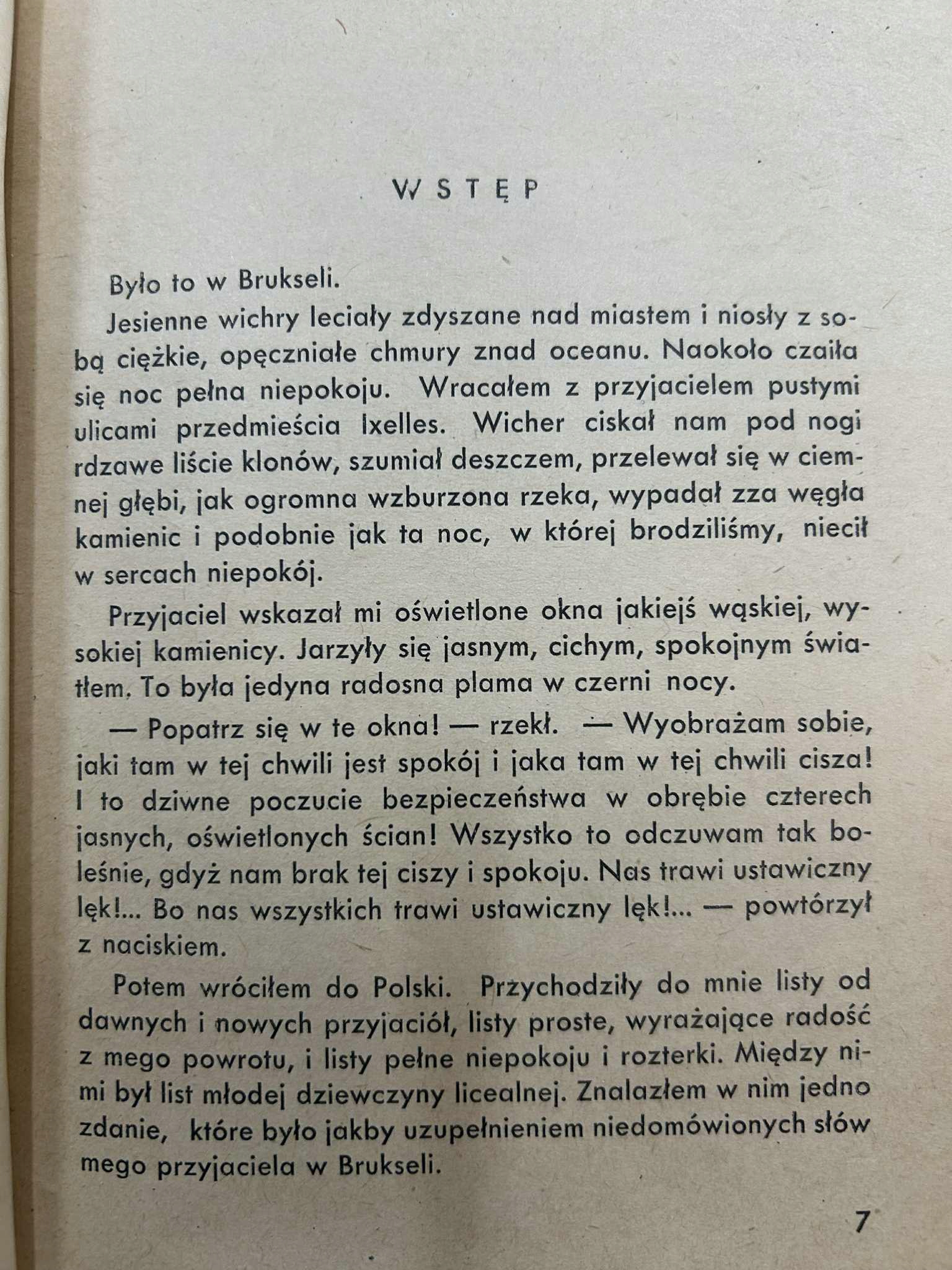 WSTĘP

Było to w Brukseli.

Jesienne wichry leciały zdyszane nad miastem i niosły z sobą ciężkie, opęczniałe chmury znad oceanu. Naokoło czaiła się noc pełna niepokoju. Wracałem z przyjacielem pustymi ulicami przedmieścia Ixelles. Wicher ciskał nam pod nogi rdzawe liście klonów, szumiał deszczem, przelewał się w ciemnej głębi, jak ogromna wzburzona rzeka, wypadał zza węgła kamienic i podobnie jak ta noc, w której brodziliśmy, niecił w sercach niepokój.

Przyjaciel wskazał mi oświetlone okna jakiejś wąskiej, wysokiej kamienicy. Jarzyły się jasnym, cichym, spokojnym światłem. To była jedyna radosna plama w czerni nocy.

— Popatrz się w te okna! — rzekł. — Wyobrażam sobie, jaki tam w tej chwili jest spokój i jaka tam w tej chwili cisza! I to dziwne poczucie bezpieczeństwa w obrębie czterech jasnych, oświetlonych ścian! Wszystko to odczuwam tak boleśnie, gdyż nam brak tej ciszy i spokoju. Nas trawi ustawiczny lęk!... Bo nas wszystkich trawi ustawiczny lęk!... — powtórzył z naciskiem.

Potem wróciłem do Polski. Przychodziły do mnie listy od dawnych i nowych przyjaciół, listy proste, wyrażające radość z mego powrotu, i listy pełne niepokoju i rozterki. Między nimi był list młodej dziewczyny licealnej. Znalazłem w nim jedno zdanie, które było jakby uzupełnieniem niedomówionych słów mego przyjaciela w Brukseli.

7